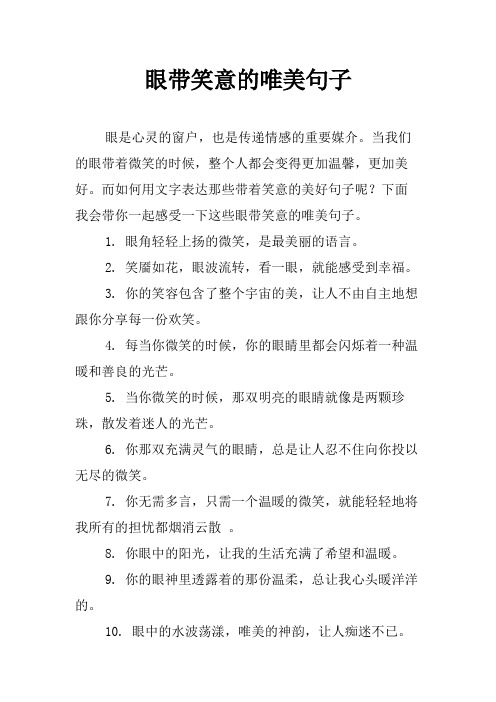 眼带笑意的唯美句子

眼是心灵的窗户，也是传递情感的重要媒介。当我们的眼带着微笑的时候，整个人都会变得更加温馨，更加美好。而如何用文字表达那些带着笑意的美好句子呢？下面我会带你一起感受一下这些眼带笑意的唯美句子。

1. 眼角轻轻上扬的微笑，是最美丽的语言。

2. 笑靥如花，眼波流转，看一眼，就能感受到幸福。

3. 你的笑容包含了整个宇宙的美，让人不由自主地想跟你分享每一份欢笑。

4. 每当你微笑的时候，你的眼睛里都会闪烁着一种温暖和善良的光芒。

5. 当你微笑的时候，那双明亮的眼睛就像是两颗珍珠，散发着迷人的光芒。

6. 你那双充满灵气的眼睛，总是让人忍不住向你投以无尽的微笑。

7. 你无需多言，只需一个温暖的微笑，就能轻轻地将我所有的担忧都烟消云散 。

8. 你眼中的阳光，让我的生活充满了希望和温暖。

9. 你的眼神里透露着的那份温柔，总让我心头暖洋洋的。

10. 眼中的水波荡漾，唯美的神韵，让人痴迷不已。